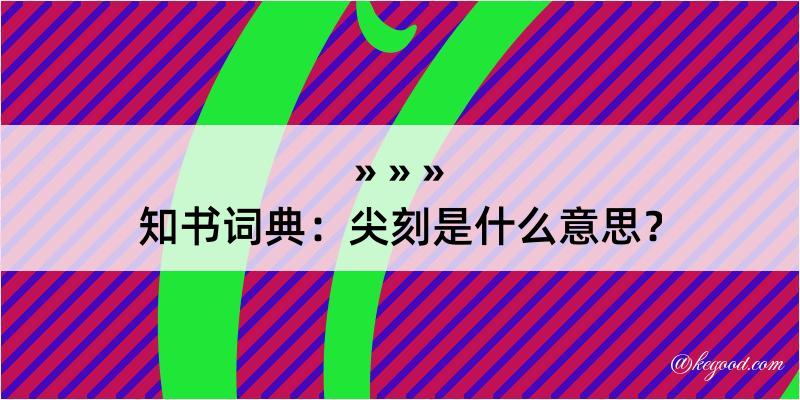 » » »
知书词典：尖刻是什么意思？

@kegood.com